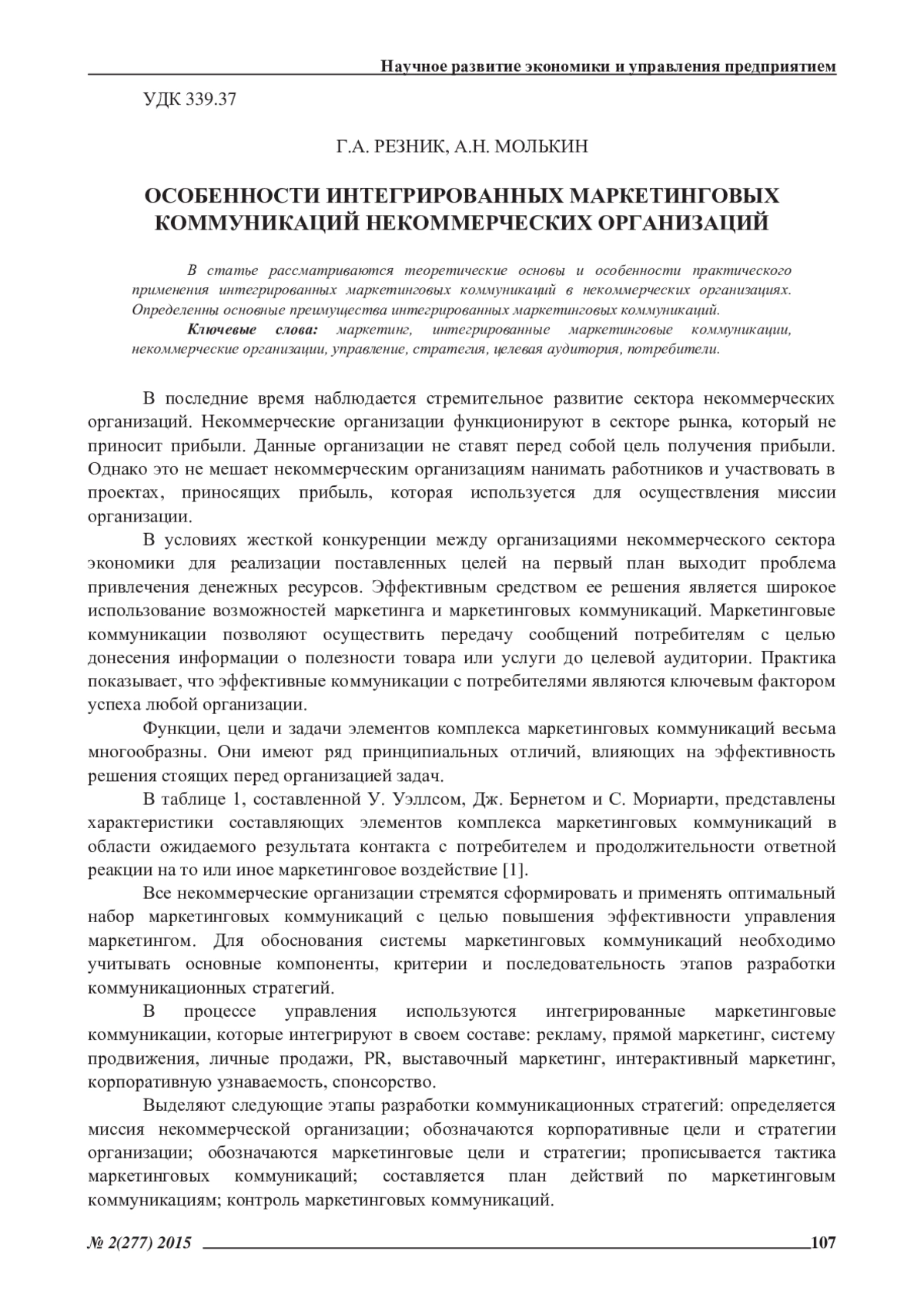 Научное развитие экономики и управления предприятием

УДК 339.37

Г.А. РЕЗНИК, А.Н. МОЛЬКИН

ОСОБЕННОСТИ ИНТЕГРИРОВАННЫХ МАРКЕТИНГОВЫХ КОММУНИКАЦИЙ НЕКОММЕРЧЕСКИХ ОРГАНИЗАЦИЙ

В статье рассматриваются теоретические основы и особенности практического применения интегрированных маркетинговых коммуникаций в некоммерческих организациях. Определенны основные преимущества интегрированных маркетинговых коммуникаций.

Ключевые слова: маркетинг, интегрированные маркетинговые коммуникации, некоммерческие организации, управление, стратегия, целевая аудитория, потребители.

В последние время наблюдается стремительное развитие сектора некоммерческих организаций. Некоммерческие организации функционируют в секторе рынка, который не приносит прибыли. Данные организации не ставят перед собой цель получения прибыли. Однако это не мешает некоммерческим организациям нанимать работников и участвовать в проектах, приносящих прибыль, которая используется для осуществления миссии организации.

В условиях жесткой конкуренции между организациями некоммерческого сектора экономики для реализации поставленных целей на первый план выходит проблема привлечения денежных ресурсов. Эффективным средством ее решения является широкое использование возможностей маркетинга и маркетинговых коммуникаций. Маркетинговые коммуникации позволяют осуществить передачу сообщений потребителям с целью донесения информации о полезности товара или услуги до целевой аудитории. Практика показывает, что эффективные коммуникации с потребителями являются ключевым фактором успеха любой организации.

Функции, цели и задачи элементов комплекса маркетинговых коммуникаций весьма многообразны. Они имеют ряд принципиальных отличий, влияющих на эффективность решения стоящих перед организацией задач.

В таблице 1, составленной У. Уэллсом, Дж. Бернетом и С. Мориарти, представлены характеристики составляющих элементов комплекса маркетинговых коммуникаций в области ожидаемого результата контакта с потребителем и продолжительности ответной реакции на то или иное маркетинговое воздействие [1].

Все некоммерческие организации стремятся сформировать и применять оптимальный набор маркетинговых коммуникаций с целью повышения эффективности управления маркетингом. Для обоснования системы маркетинговых коммуникаций необходимо учитывать основные компоненты, критерии и последовательность этапов разработки коммуникационных стратегий.

В процессе управления используются интегрированные маркетинговые коммуникации, которые интегрируют в своем составе: рекламу, прямой маркетинг, систему продвижения, личные продажи, PR, выставочный маркетинг, интерактивный маркетинг, корпоративную узнаваемость, спонсорство.

Выделяют следующие этапы разработки коммуникационных стратегий: определяется миссия некоммерческой организации; обозначаются корпоративные цели и стратегии организации; обозначаются маркетинговые цели и стратегии; прописывается тактика маркетинговых коммуникаций; составляется план действий по маркетинговым коммуникациям; контроль маркетинговых коммуникаций.

№ 2(277) 2015 107